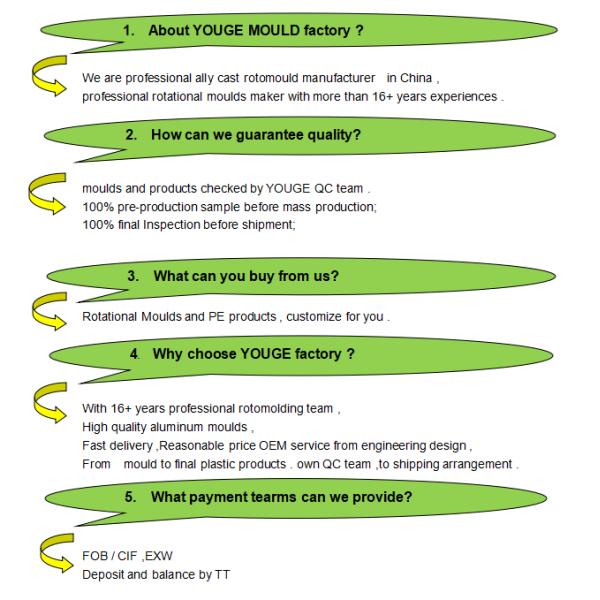 1. About YOUGE MOULD factory ?

We are professional ally cast rotomould manufacturer in China , professional rotational moulds maker with more than 16+ years experiences .

2. How can we guarantee quality?

moulds and products checked by YOUGE QC team .
100% pre-production sample before mass production;
100% final Inspection before shipment;

3. What can you buy from us?

Rotational Moulds and PE products , customize for you .

4. Why choose YOUGE factory ?

With 16+ years professional rotomolding team ,
High quality aluminum moulds ,
Fast delivery ,Reasonable price OEM service from engineering design ,
From mould to final plastic products . own QC team ,to shipping arrangement .

5. What payment tearms can we provide?

FOB / CIF ,EXW
Deposit and balance by TT